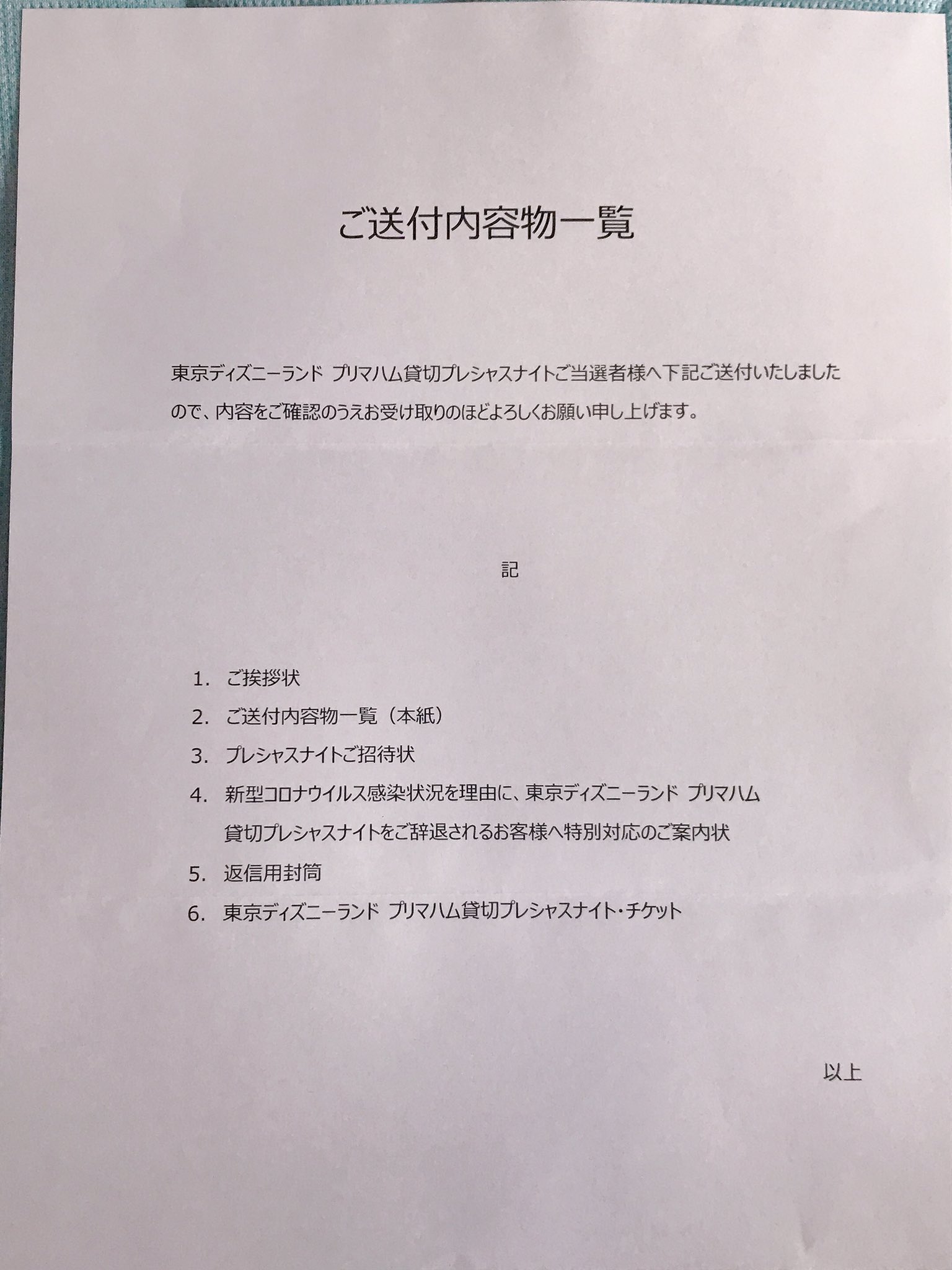 ご送付内容物一覧

東京ディズニーランド プリマハム貸切プレシャスナイトご当選者様へ下記ご送付いたしましたので、内容をご確認のうえお受け取りのほどよろしくお願い申し上げます。

記

1. ご挨拶状
2. ご送付内容物一覧（本紙）
3. プレシャスナイトご招待状
4. 新型コロナウイルス感染状況を理由に、東京ディズニーランド プリマハム貸切プレシャスナイトをご辞退されるお客様へ特別対応のご案内状
5. 返信用封筒
6. 東京ディズニーランド プリマハム貸切プレシャスナイト・チケット

以上